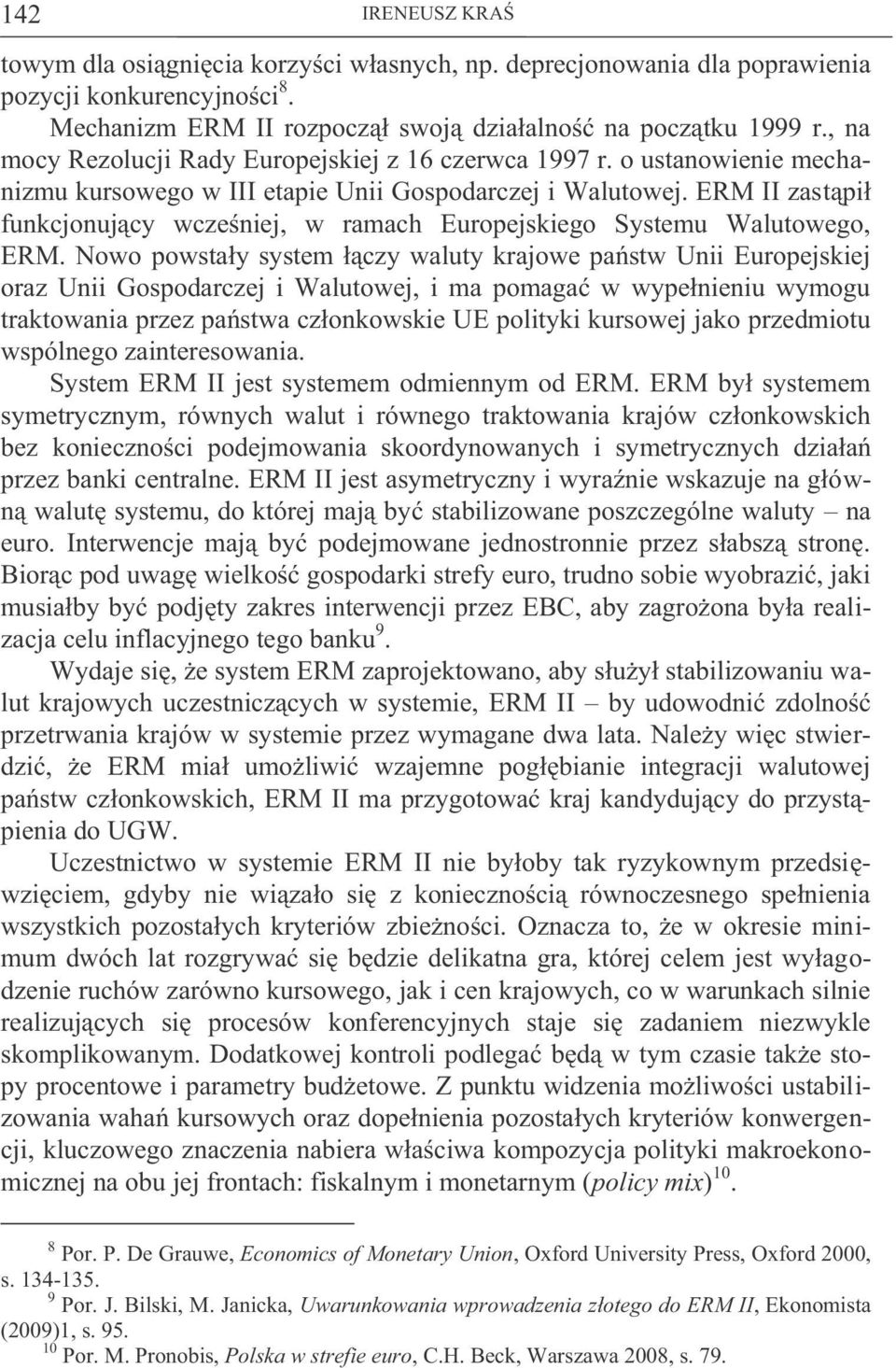 142 IRENEUSZ KRAŚ

towym dla osiągnięcia korzyści własnych, np. deprecjonowania dla poprawienia pozycji konkurencyjności$^{8}$.

Mechanizm ERM II rozpoczął swoją działalność na początku 1999 r., na mocy Rezolucji Rady Europejskiej z 16 czerwca 1997 r. o ustanowienie mechanizmu kursowego w III etapie Unii Gospodarczej i Walutowej. ERM II zastąpił funkcjonujący wcześniej, w ramach Europejskiego Systemu Walutowego, ERM. Nowo powstały system łączy waluty krajowe państw Unii Europejskiej oraz Unii Gospodarczej i Walutowej, i ma pomagać w wypełnieniu wymogu traktowania przez państwa członkowskie UE polityki kursowej jako przedmiotu wspólnego zainteresowania.

System ERM II jest systemem odmiennym od ERM. ERM był systemem symetrycznym, równych walut i równego traktowania krajów członkowskich bez konieczności podejmowania skoordynowanych i symetrycznych działań przez banki centralne. ERM II jest asymetryczny i wyraźnie wskazuje na główną walutę systemu, do której mają być stabilizowane poszczególne waluty – na euro. Interwencje mają być podejmowane jednostronnie przez słabszą stronę. Biorąc pod uwagę wielkość gospodarki strefy euro, trudno sobie wyobrazić, jaki musiałby być podjęty zakres interwencji przez EBC, aby zagrożona była realizacja celu inflacyjnego tego banku$^{9}$.

Wydaje się, że system ERM zaprojektowano, aby służył stabilizowaniu walut krajowych uczestniczących w systemie, ERM II – by udowodnić zdolność przetrwania krajów w systemie przez wymagane dwa lata. Należy więc stwierdzić, że ERM miał umożliwić wzajemne pogłębianie integracji walutowej państw członkowskich, ERM II ma przygotować kraj kandydujący do przystąpienia do UGW.

Uczestnictwo w systemie ERM II nie byłoby tak ryzykownym przedsięwzięciem, gdyby nie wiązało się z koniecznością równoczesnego spełnienia wszystkich pozostałych kryteriów zbieżności. Oznacza to, że w okresie minimum dwóch lat rozgrywać się będzie delikatna gra, której celem jest wyłagodzenie ruchów zarówno kursowego, jak i cen krajowych, co w warunkach silnie realizujących się procesów konferencyjnych staje się zadaniem niezwykle skomplikowanym. Dodatkowej kontroli podlegać będą w tym czasie także stopy procentowe i parametry budżetowe. Z punktu widzenia możliwości ustabilizowania wahań kursowych oraz dopełnienia pozostałych kryteriów konwergencji, kluczowego znaczenia nabiera właściwa kompozycja polityki makroekonomicznej na obu jej frontach: fiskalnym i monetarnym (policy mix)$^{10}$.

$^{8}$ Por. P. De Grauwe, Economics of Monetary Union, Oxford University Press, Oxford 2000, s. 134-135.

$^{9}$ Por. J. Bilski, M. Janicka, Uwarunkowania wprowadzenia złotego do ERM II, Ekonomista (2009)1, s. 95.

$^{10}$ Por. M. Pronobis, Polska w strefie euro, C.H. Beck, Warszawa 2008, s. 79.